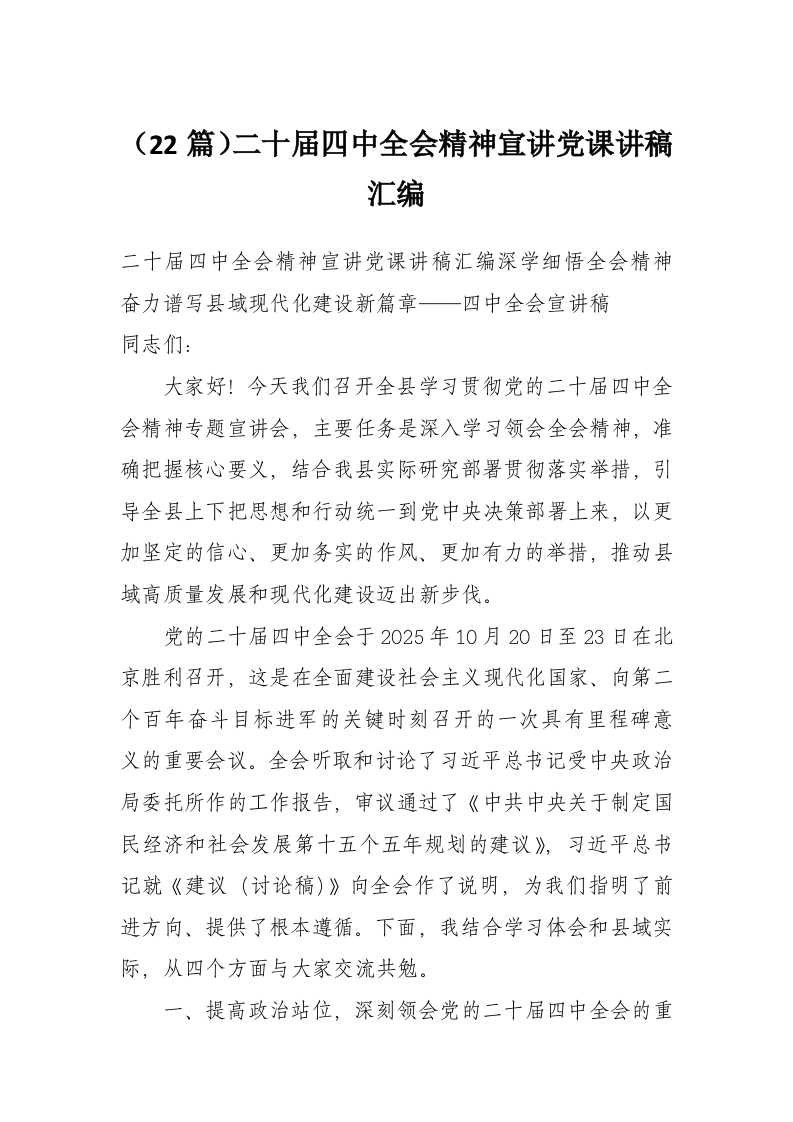 （22 篇）二十届四中全会精神宣讲党课讲稿汇编

二十届四中全会精神宣讲党课讲稿汇编深学细悟全会精神奋力谱写县域现代化建设新篇章——四中全会宣讲稿
同志们：

大家好！今天我们召开全县学习贯彻党的二十届四中全会精神专题宣讲会，主要任务是深入学习领会全会精神，准确把握核心要义，结合我县实际研究部署贯彻落实举措，引导全县上下把思想和行动统一到党中央决策部署上来，以更加坚定的信心、更加务实的作风、更加有力的举措，推动县域高质量发展和现代化建设迈出新步伐。

党的二十届四中全会于 2025 年 10 月 20 日至 23 日在北京胜利召开，这是在全面建设社会主义现代化国家、向第二个百年奋斗目标进军的关键时刻召开的一次具有里程碑意义的重要会议。全会听取和讨论了习近平总书记受中央政治局委托所作的工作报告，审议通过了《中共中央关于制定国民经济和社会发展第十五个五年规划的建议》，习近平总书记就《建议（讨论稿）》向全会作了说明，为我们指明了前进方向、提供了根本遵循。下面，我结合学习体会和县域实际，从四个方面与大家交流共勉。

一、提高政治站位，深刻领会党的二十届四中全会的重